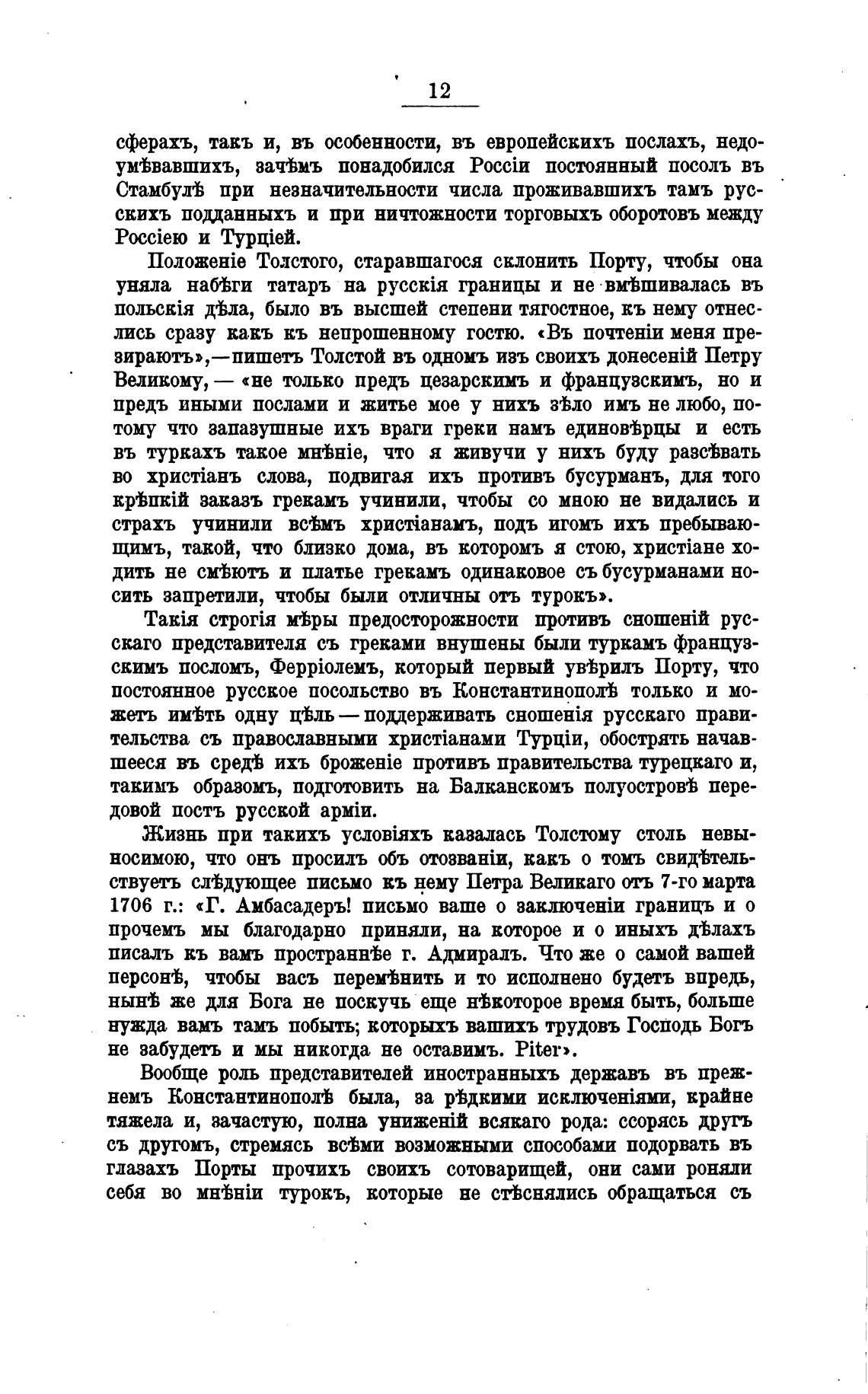 12

сферахъ, такъ и, въ особенности, въ европейскихъ послахъ, недоумѣвавшихъ, зачѣмъ понадобился Россіи постоянный посолъ въ Стамбулѣ при незначительности числа проживавшихъ тамъ русскихъ подданныхъ и при ничтожности торговыхъ оборотовъ между Россіею и Турціей.

Положеніе Толстого, старавшагося склонить Порту, чтобы она уняла набѣги татаръ на русскія границы и не вмѣшивалась въ польскія дѣла, было въ высшей степени тягостное, къ нему отнеслись сразу какъ къ непрошенному гостю. «Въ почтеніи меня презираютъ»,—пишетъ Толстой въ одномъ изъ своихъ донесеній Петру Великому, — «не только предъ цезарскимъ и французскимъ, но и предъ иными послами и житье мое у нихъ зѣло имъ не любо, потому что запазушные ихъ враги греки намъ единовѣрцы и есть въ туркахъ такое мнѣніе, что я живучи у нихъ буду разсѣвать во христіанъ слова, подвигая ихъ противъ бусурманъ, для того крѣпкій заказъ грекамъ учинили, чтобы со мною не видались и страхъ учинили всѣмъ христіанамъ, подъ игомъ ихъ пребывающимъ, такой, что близко дома, въ которомъ я стою, христіане ходить не смѣютъ и платье грекамъ одинаковое съ бусурманами носить запретили, чтобы были отличны отъ турокъ».

Такія строгія мѣры предосторожности противъ сношеній русскаго представителя съ греками внушены были туркамъ французскимъ посломъ, Ферріолемъ, который первый увѣрилъ Порту, что постоянное русское посольство въ Константинополѣ только и можетъ имѣть одну цѣль — поддерживать сношенія русскаго правительства съ православными христіанами Турціи, обострять начавшееся въ средѣ ихъ броженіе противъ правительства турецкаго и, такимъ образомъ, подготовить на Балканскомъ полуостровѣ передовой постъ русской арміи.

Жизнь при такихъ условіяхъ казалась Толстому столь невыносимою, что онъ просилъ объ отозваніи, какъ о томъ свидѣтельствуетъ слѣдующее письмо къ нему Петра Великаго отъ 7-го марта 1706 г.: «Г. Амбасадеръ! письмо ваше о заключеніи границъ и о прочемъ мы благодарно приняли, на которое и о иныхъ дѣлахъ писалъ къ вамъ пространнѣе г. Адмиралъ. Что же о самой вашей персонѣ, чтобы васъ перемѣнить и то исполнено будетъ впредь, нынѣ же для Бога не поскучь еще нѣкоторое время быть, больше нужда вамъ тамъ побыть; которыхъ вашихъ трудовъ Господь Богъ не забудетъ и мы никогда не оставимъ. Piter».

Вообще роль представителей иностранныхъ державъ въ прежнемъ Константинополѣ была, за рѣдкими исключеніями, крайне тяжела и, зачастую, полна униженій всякаго рода: ссорясь другъ съ другомъ, стремясь всѣми возможными способами подорвать въ глазахъ Порты прочихъ своихъ сотоварищей, они сами роняли себя во мнѣніи турокъ, которые не стѣснялись обращаться съ